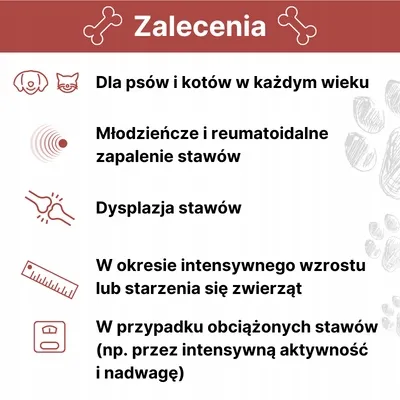 Zalecenia

Dla psów i kotów w każdym wieku

Młodzieńcze i reumatoidalne zapalenie stawów

Dysplazja stawów

W okresie intensywnego wzrostu lub starzenia się zwierząt

W przypadku obciążonych stawów (np. przez intensywną aktywność i nadwagę)